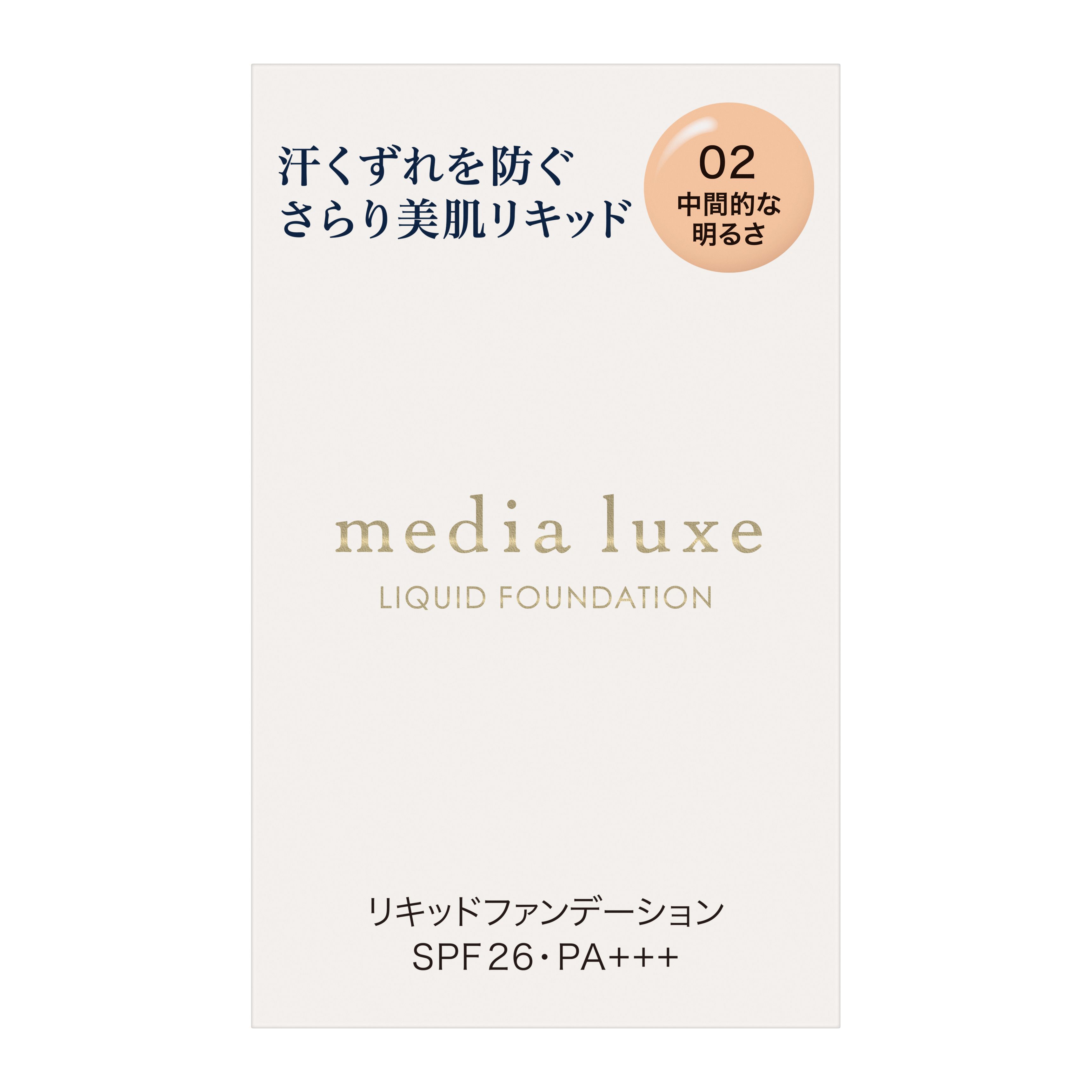 汗くずれを防ぐ
さらり美肌リキッド

02
中間的な
明るさ

media luxe
LIQUID FOUNDATION

リキッドファンデーション
SPF26・PA+++